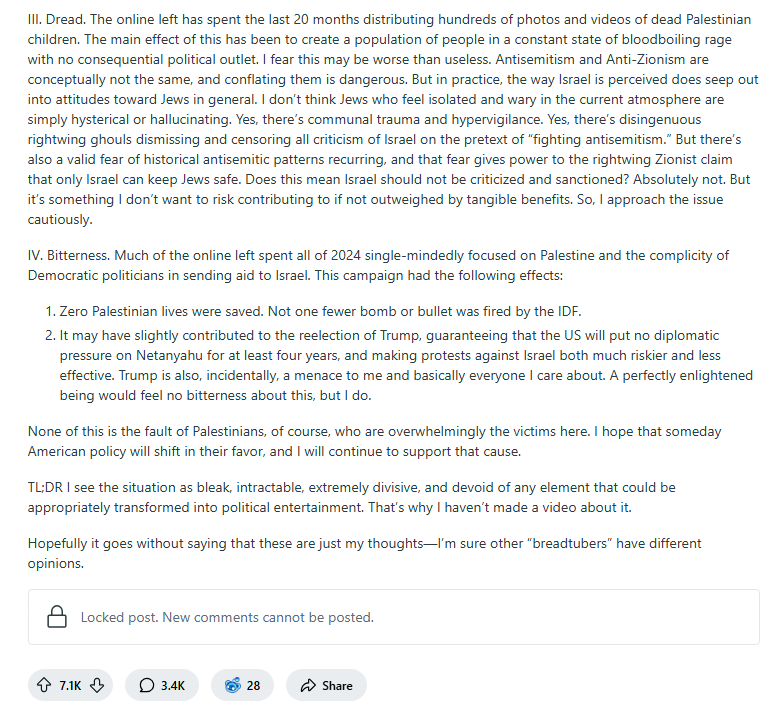 III. Dread. The online left has spent the last 20 months distributing hundreds of photos and videos of dead Palestinian children. The main effect of this has been to create a population of people in a constant state of bloodboiling rage with no consequential political outlet. I fear this may be worse than useless. Antisemitism and Anti-Zionism are conceptually not the same, and conflating them is dangerous. But in practice, the way Israel is perceived does seep out into attitudes toward Jews in general. I don't think Jews who feel isolated and wary in the current atmosphere are simply hysterical or hallucinating. Yes, there's communal trauma and hypervigilance. Yes, there's disingenuous rightwing ghouls dismissing and censoring all criticism of Israel on the pretext of "fighting antisemitism." But there's also a valid fear of historical antisemitic patterns recurring, and that fear gives power to the rightwing Zionist claim that only Israel can keep Jews safe. Does this mean Israel should not be criticized and sanctioned? Absolutely not. But it's something I don't want to risk contributing to if not outweighed by tangible benefits. So, I approach the issue cautiously.

IV. Bitterness. Much of the online left spent all of 2024 single-mindedly focused on Palestine and the complicity of Democratic politicians in sending aid to Israel. This campaign had the following effects:

1. Zero Palestinian lives were saved. Not one fewer bomb or bullet was fired by the IDF.
2. It may have slightly contributed to the reelection of Trump, guaranteeing that the US will put no diplomatic pressure on Netanyahu for at least four years, and making protests against Israel both much riskier and less effective. Trump is also, incidentally, a menace to me and basically everyone I care about. A perfectly enlightened being would feel no bitterness about this, but I do.

None of this is the fault of Palestinians, of course, who are overwhelmingly the victims here. I hope that someday American policy will shift in their favor, and I will continue to support that cause.

TL;DR I see the situation as bleak, intractable, extremely divisive, and devoid of any element that could be appropriately transformed into political entertainment. That's why I haven't made a video about it.

Hopefully it goes without saying that these are just my thoughts—I'm sure other "breadtubers" have different opinions.

Locked post. New comments cannot be posted.

7.1K 3.4K 28 Share